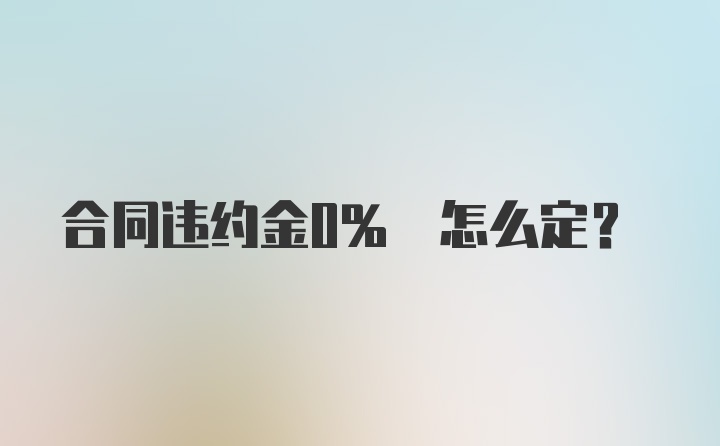 合同违约金0%　怎么定？